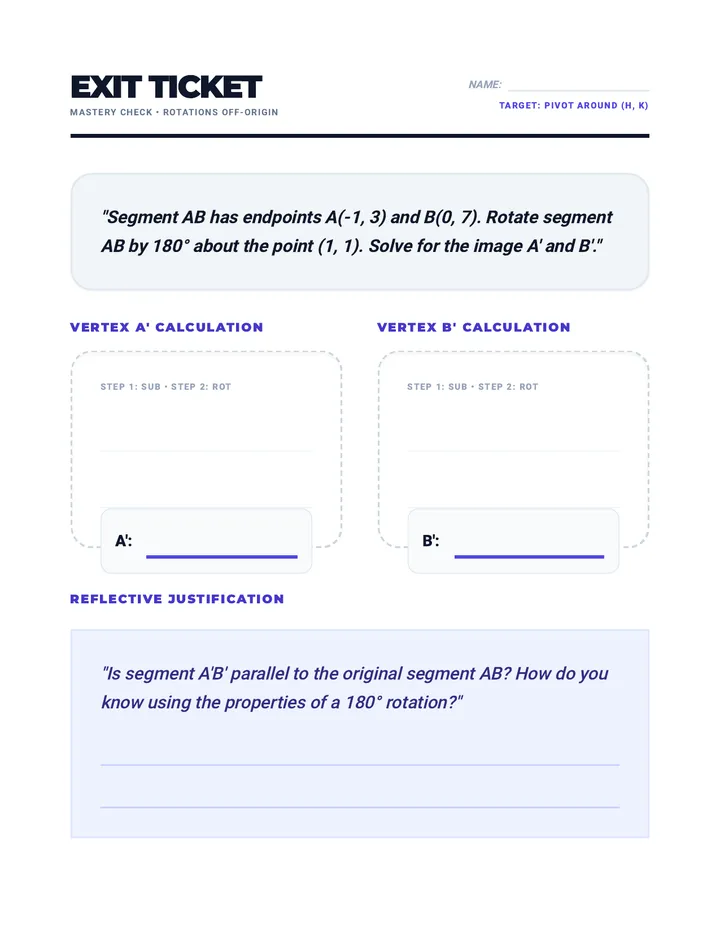 EXIT TICKET
MASTERY CHECK • ROTATIONS OFF-ORIGIN

NAME: ____
TARGET: PIVOT AROUND (H, K)

"Segment AB has endpoints A(-1, 3) and B(0, 7). Rotate segment AB by 180° about the point (1, 1). Solve for the image A' and B'."

VERTEX A' CALCULATION

STEP 1: SUB • STEP 2: ROT

A': ____

VERTEX B' CALCULATION

STEP 1: SUB • STEP 2: ROT

B': ____

REFLECTIVE JUSTIFICATION

"Is segment A'B' parallel to the original segment AB? How do you know using the properties of a 180° rotation?"

____
____